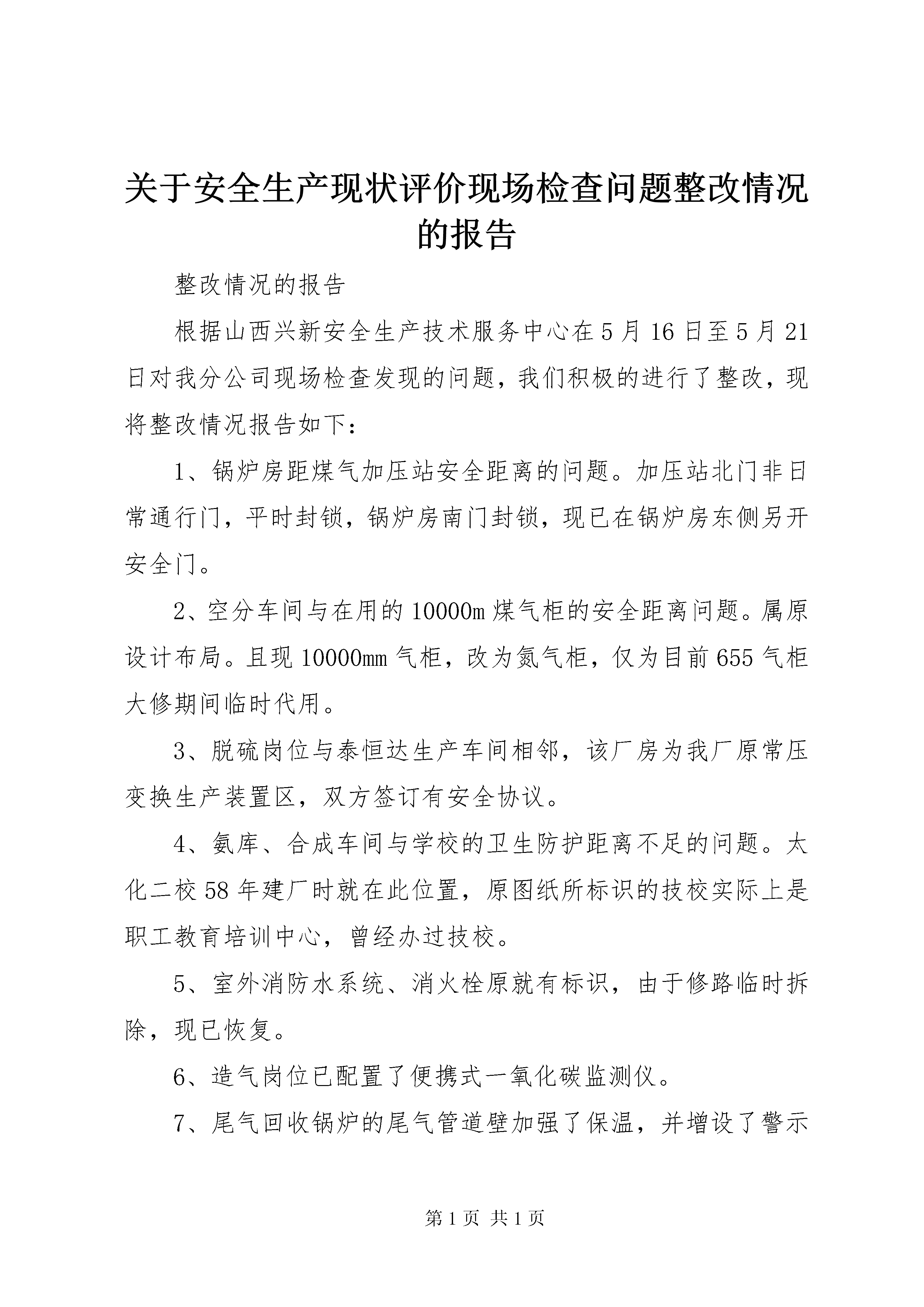 关于安全生产现状评价现场检查问题整改情况的报告

整改情况的报告

根据山西兴新安全生产技术服务中心在5月16日至5月21日对我分公司现场检查发现的问题，我们积极的进行了整改，现将整改情况报告如下：

1、锅炉房距煤气加压站安全距离的问题。加压站北门非日常通行门，平时封锁，锅炉房南门封锁，现已在锅炉房东侧另开安全门。

2、空分车间与在用的10000m煤气柜的安全距离问题。属原设计布局。且现10000mm气柜，改为氮气柜，仅为目前655气柜大修期间临时代用。

3、脱硫岗位与泰恒达生产车间相邻，该厂房为我厂原常压变换生产装置区，双方签订有安全协议。

4、氨库、合成车间与学校的卫生防护距离不足的问题。太化二校58年建厂时就在此位置，原图纸所标识的技校实际上是职工教育培训中心，曾经办过技校。

5、室外消防水系统、消火栓原就有标识，由于修路临时拆除，现已恢复。

6、造气岗位已配置了便携式一氧化碳监测仪。

7、尾气回收锅炉的尾气管道壁加强了保温，并增设了警示

第1页 共1页